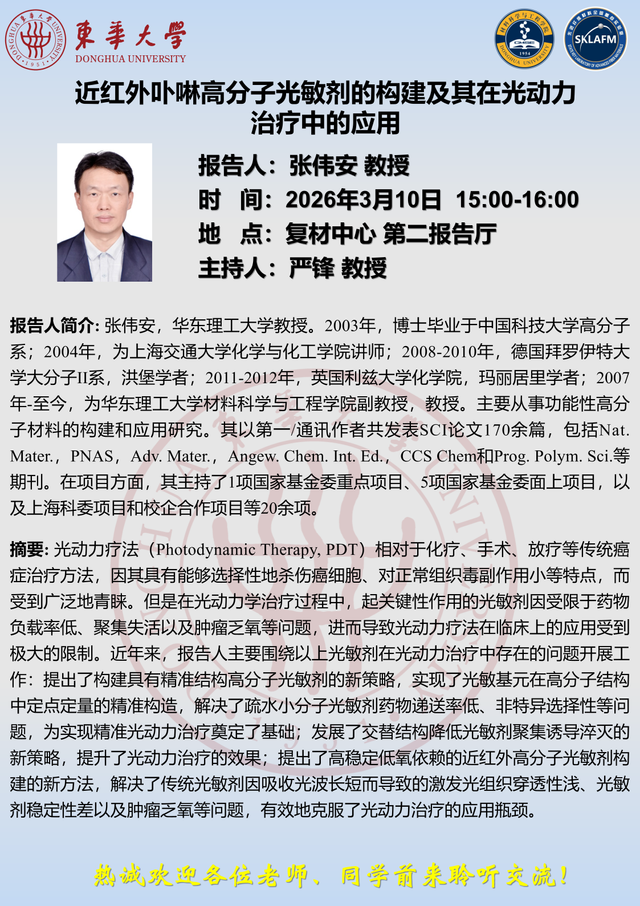 東華大學
DONGHUA UNIVERSITY

SKLAFM

近红外卟啉高分子光敏剂的构建及其在光动力治疗中的应用

报告人：张伟安 教授
时 间：2026年3月10日 15:00-16:00
地 点：复材中心 第二报告厅
主持人：严锋 教授

报告人简介：张伟安，华东理工大学教授。2003年，博士毕业于中国科技大学高分子系；2004年，为上海交通大学化学与化工学院讲师；2008-2010年，德国拜罗伊特大学大分子II系，洪堡学者；2011-2012年，英国利兹大学化学院，玛丽居里学者；2007年-至今，为华东理工大学材料科学与工程学院副教授，教授。主要从事功能性高分子材料的构建和应用研究。其以第一/通讯作者共发表SCI论文170余篇，包括Nat. Mater.，PNAS，Adv. Mater.，Angew. Chem. Int. Ed.，CCS Chem和Prog. Polym. Sci.等期刊。在项目方面，其主持了1项国家基金委重点项目、5项国家基金委面上项目，以及上海科委项目和校企合作项目等20余项。

摘要：光动力疗法（Photodynamic Therapy, PDT）相对于化疗、手术、放疗等传统癌症治疗方法，因其具有能够选择性地杀伤癌细胞、对正常组织毒副作用小等特点，而受到广泛地青睐。但是在光动力学治疗过程中，起关键性作用的光敏剂因受限于药物负载率低、聚集失活以及肿瘤乏氧等问题，进而导致光动力疗法在临床上的应用受到极大的限制。近年来，报告人主要围绕以上光敏剂在光动力治疗中存在的问题开展工作：提出了构建具有精准结构高分子光敏剂的新策略，实现了光敏基元在高分子结构中定点定量的精准构造，解决了疏水小分子光敏剂药物递送率低、非特异选择性等问题，为实现精准光动力治疗奠定了基础；发展了交替结构降低光敏剂聚集诱导淬灭的新策略，提升了光动力治疗的效果；提出了高稳定低氧依赖的近红外高分子光敏剂构建的新方法，解决了传统光敏剂因吸收光波长短而导致的激发光组织穿透性浅、光敏剂稳定性差以及肿瘤乏氧等问题，有效地克服了光动力治疗的应用瓶颈。

热诚欢迎各位老师、同学前来聆听交流！